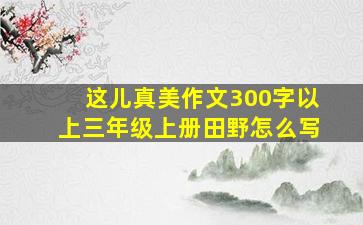 这儿真美作文300字以上三年级上册田野怎么写